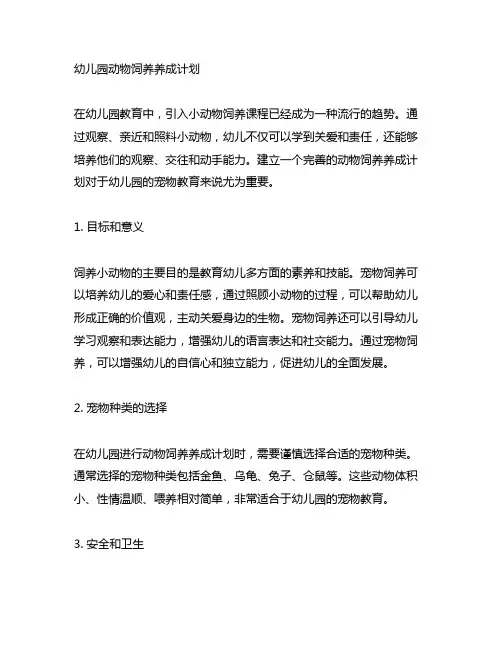 幼儿园动物饲养养成计划

在幼儿园教育中，引入小动物饲养课程已经成为一种流行的趋势。通过观察、亲近和照料小动物，幼儿不仅可以学到关爱和责任，还能够培养他们的观察、交往和动手能力。建立一个完善的动物饲养养成计划对于幼儿园的宠物教育来说尤为重要。

1. 目标和意义

饲养小动物的主要目的是教育幼儿多方面的素养和技能。宠物饲养可以培养幼儿的爱心和责任感，通过照顾小动物的过程，可以帮助幼儿形成正确的价值观，主动关爱身边的生物。宠物饲养还可以引导幼儿学习观察和表达能力，增强幼儿的语言表达和社交能力。通过宠物饲养，可以增强幼儿的自信心和独立能力，促进幼儿的全面发展。

2. 宠物种类的选择

在幼儿园进行动物饲养养成计划时，需要谨慎选择合适的宠物种类。通常选择的宠物种类包括金鱼、乌龟、兔子、仓鼠等。这些动物体积小、性情温顺、喂养相对简单，非常适合于幼儿园的宠物教育。

3. 安全和卫生